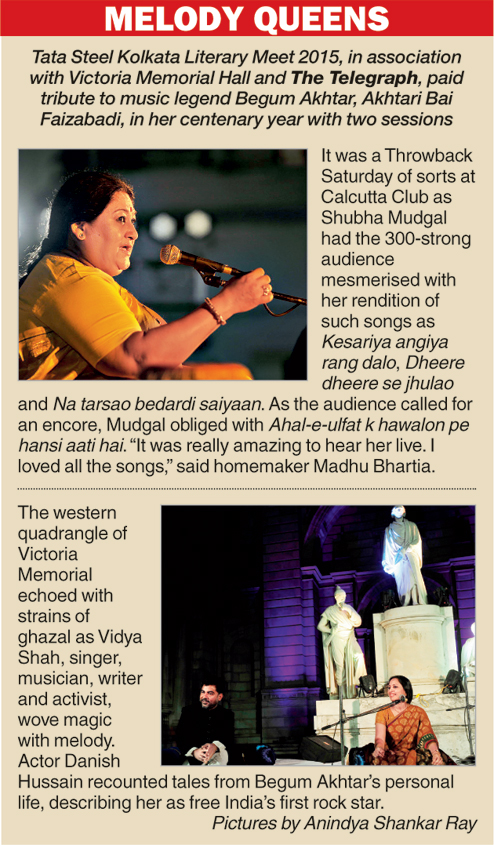 MELODY QUEENS

Tata Steel Kolkata Literary Meet 2015, in association with Victoria Memorial Hall and The Telegraph, paid tribute to music legend Begum Akhtar, Akhtari Bai Faizabadi, in her centenary year with two sessions

It was a Throwback Saturday of sorts at Calcutta Club as Shubha Mudgal had the 300-strong audience mesmerised with her rendition of such songs as Kesariya angiya rang dalo, Dheere dheere se jhulao and Na tarsao bedardi saiyaan. As the audience called for an encore, Mudgal obliged with Ahal-e-ulfat k hawalon pe hansi aati hai. "It was really amazing to hear her live. I loved all the songs," said homemaker Madhu Bhartia.

The western quadrangle of Victoria Memorial echoed with strains of ghazal as Vidya Shah, singer, musician, writer and activist, wove magic with melody. Actor Danish Hussain recounted tales from Begum Akhtar's personal life, describing her as free India's first rock star.

Pictures by Anindya Shankar Ray